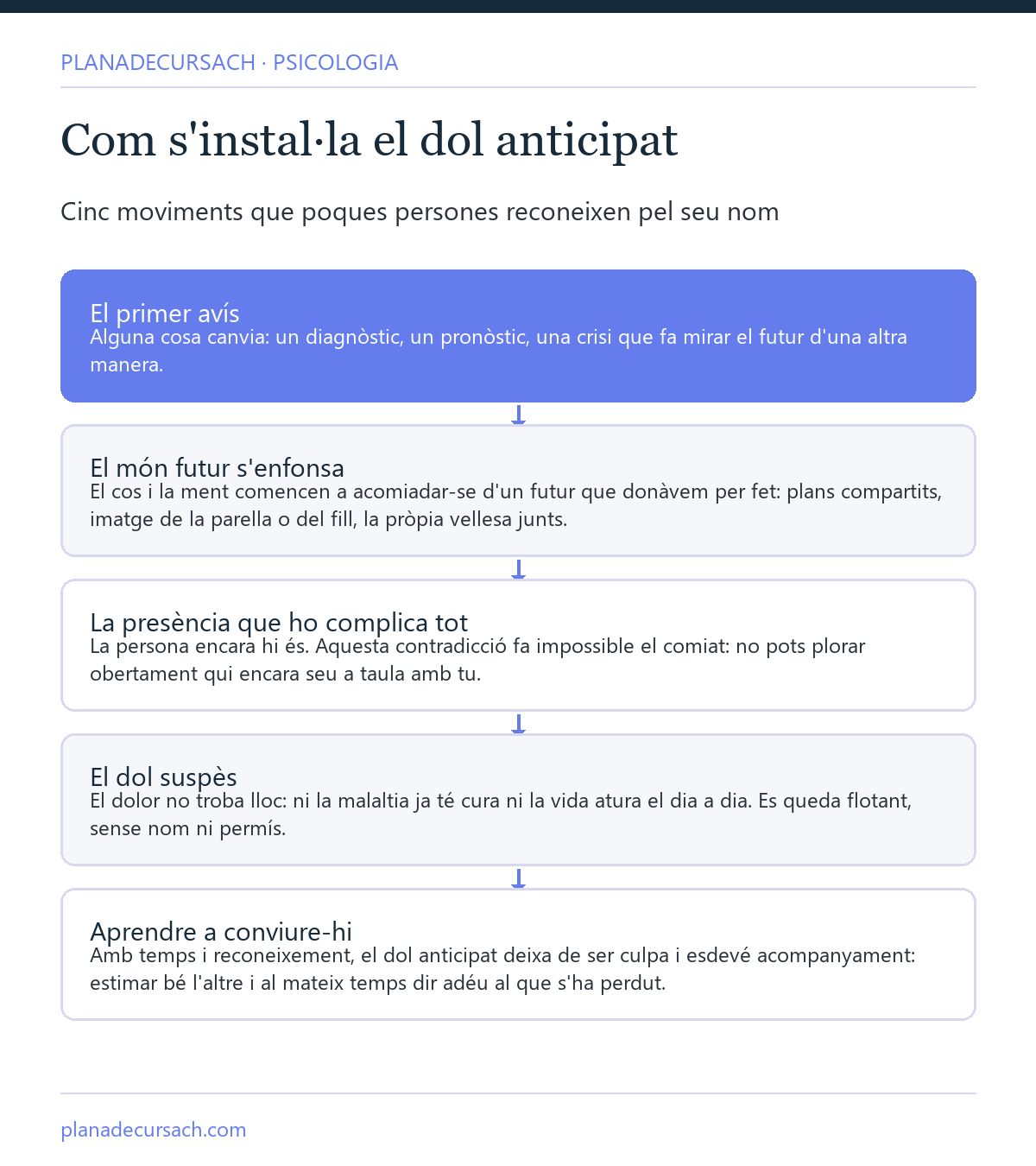 PLANADECURSACH · PSICOLOGIA

Com s'instal·la el dol anticipat

Cinc moviments que poques persones reconeixen pel seu nom

El primer avís
Alguna cosa canvia: un diagnòstic, un pronòstic, una crisi que fa mirar el futur d'una altra manera.

El món futur s'enfonsa
El cos i la ment comencen a acomiadar-se d'un futur que donàvem per fet: plans compartits, imatge de la parella o del fill, la pròpia vellesa junts.

La presència que ho complica tot
La persona encara hi és. Aquesta contradicció fa impossible el comiat: no pots plorar obertament qui encara seu a taula amb tu.

El dol suspès
El dolor no troba lloc: ni la malaltia ja té cura ni la vida atura el dia a dia. Es queda flotant, sense nom ni permís.

Aprendre a conviure-hi
Amb temps i reconeixement, el dol anticipat deixa de ser culpa i esdevé acompanyament: estimar bé l'altre i al mateix temps dir adéu al que s'ha perdut.

planadecursach.com